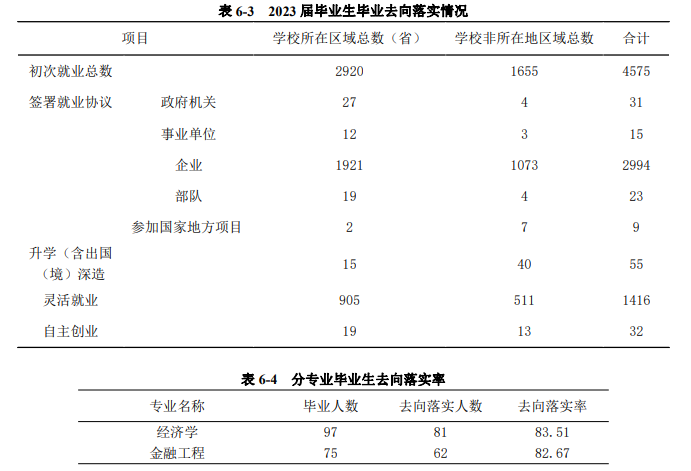 表6-3 2023届毕业生毕业去向落实情况

| 项目 | | 学校所在区域总数（省） | 学校非所在地区域总数 | 合计 |
|---|---|---|---|---|
| 初次就业总数 | | 2920 | 1655 | 4575 |
| 签署就业协议 | 政府机关 | 27 | 4 | 31 |
| | 事业单位 | 12 | 3 | 15 |
| | 企业 | 1921 | 1073 | 2994 |
| | 部队 | 19 | 4 | 23 |
| | 参加国家地方项目 | 2 | 7 | 9 |
| 升学（含出国（境）深造 | | 15 | 40 | 55 |
| 灵活就业 | | 905 | 511 | 1416 |
| 自主创业 | | 19 | 13 | 32 |

表6-4 分专业毕业生去向落实率

| 专业名称 | 毕业人数 | 去向落实人数 | 去向落实率 |
|---|---|---|---|
| 经济学 | 97 | 81 | 83.51 |
| 金融工程 | 75 | 62 | 82.67 |